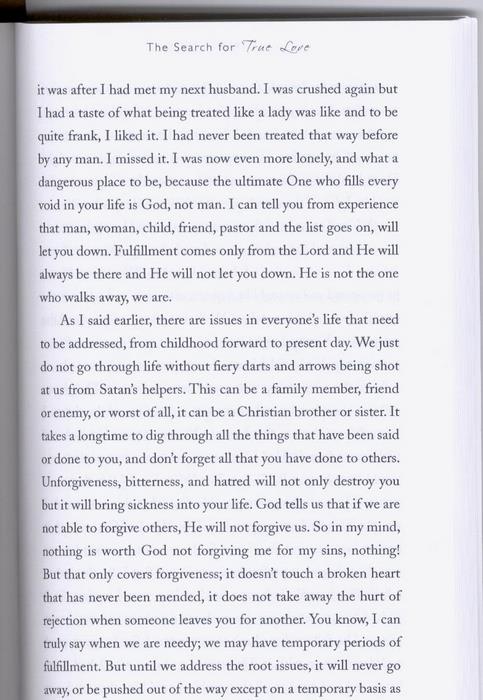 The Search for True Love

it was after I had met my next husband. I was crushed again but I had a taste of what being treated like a lady was like and to be quite frank, I liked it. I had never been treated that way before by any man. I missed it. I was now even more lonely, and what a dangerous place to be, because the ultimate One who fills every void in your life is God, not man. I can tell you from experience that man, woman, child, friend, pastor and the list goes on, will let you down. Fulfillment comes only from the Lord and He will always be there and He will not let you down. He is not the one who walks away, we are.

As I said earlier, there are issues in everyone's life that need to be addressed, from childhood forward to present day. We just do not go through life without fiery darts and arrows being shot at us from Satan's helpers. This can be a family member, friend or enemy, or worst of all, it can be a Christian brother or sister. It takes a longtime to dig through all the things that have been said or done to you, and don't forget all that you have done to others. Unforgiveness, bitterness, and hatred will not only destroy you but it will bring sickness into your life. God tells us that if we are not able to forgive others, He will not forgive us. So in my mind, nothing is worth God not forgiving me for my sins, nothing! But that only covers forgiveness; it doesn't touch a broken heart that has never been mended, it does not take away the hurt of rejection when someone leaves you for another. You know, I can truly say when we are needy; we may have temporary periods of fulfillment. But until we address the root issues, it will never go away, or be pushed out of the way except on a temporary basis as